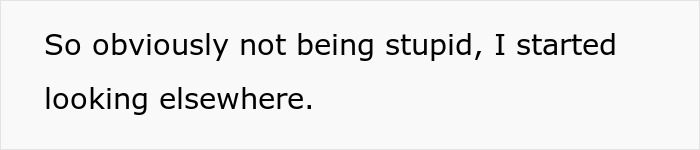 So obviously not being stupid, I started looking elsewhere.